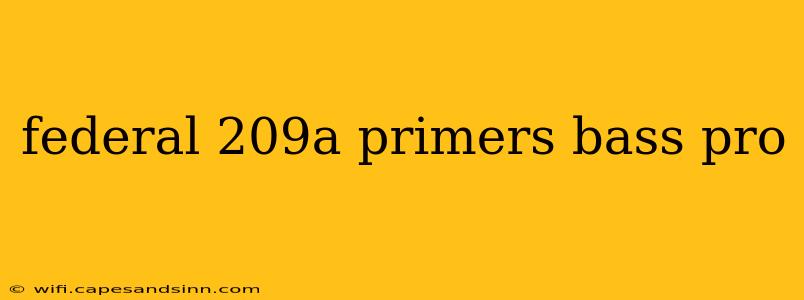 federal 209a primers bass pro

© wifi.capesandsinn.com